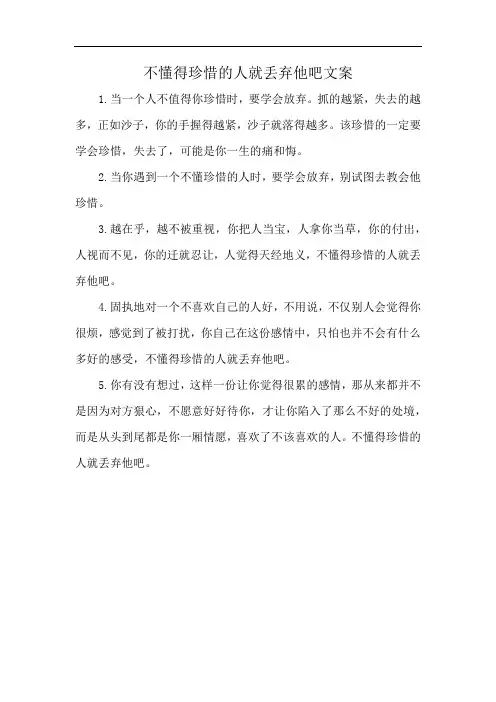 不懂得珍惜的人就丢弃他吧文案

1.当一个人不值得你珍惜时，要学会放弃。抓的越紧，失去的越多，正如沙子，你的手握得越紧，沙子就落得越多。该珍惜的一定要学会珍惜，失去了，可能是你一生的痛和悔。

2.当你遇到一个不懂珍惜的人时，要学会放弃，别试图去教会他珍惜。

3.越在乎，越不被重视，你把人当宝，人拿你当草，你的付出，人视而不见，你的迁就忍让，人觉得天经地义，不懂得珍惜的人就丢弃他吧。

4.固执地对一个不喜欢自己的人好，不用说，不仅别人会觉得你很烦，感觉到了被打扰，你自己在这份感情中，只怕也并不会有什么多好的感受，不懂得珍惜的人就丢弃他吧。

5.你有没有想过，这样一份让你觉得很累的感情，那从来都并不是因为对方狠心，不愿意好好待你，才让你陷入了那么不好的处境，而是从头到尾都是你一厢情愿，喜欢了不该喜欢的人。不懂得珍惜的人就丢弃他吧。